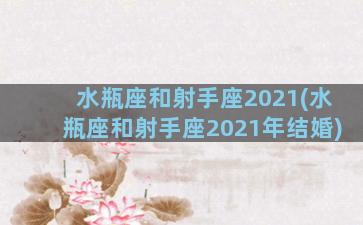 水瓶座和射手座2021(水瓶座和射手座2021年结婚)